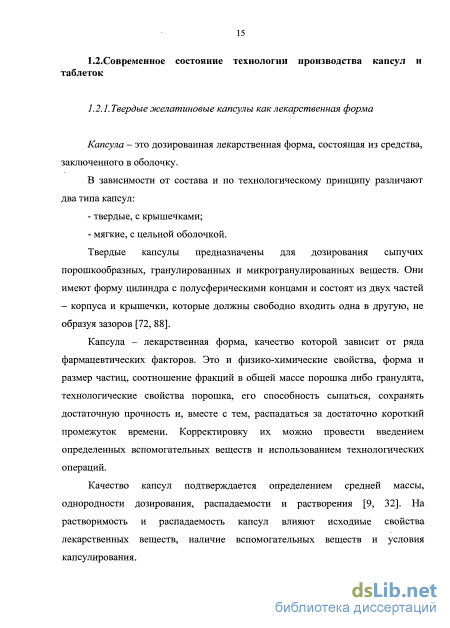 15

1.2.Современное состояние технологии производства капсул и таблеток

1.2.1.Твердые желатиновые капсулы как лекарственная форма

Капсула – это дозированная лекарственная форма, состоящая из средства, заключенного в оболочку.

В зависимости от состава и по технологическому принципу различают два типа капсул:

- твердые, с крышечками;

- мягкие, с цельной оболочкой.

Твердые капсулы предназначены для дозирования сыпучих порошкообразных, гранулированных и микрогранулированных веществ. Они имеют форму цилиндра с полусферическими концами и состоят из двух частей – корпуса и крышечки, которые должны свободно входить одна в другую, не образуя зазоров [72, 88].

Капсула – лекарственная форма, качество которой зависит от ряда фармацевтических факторов. Это и физико-химические свойства, форма и размер частиц, соотношение фракций в общей массе порошка либо гранулята, технологические свойства порошка, его способность сыпаться, сохранять достаточную прочность и, вместе с тем, распадаться за достаточно короткий промежуток времени. Корректировку их можно провести введением определенных вспомогательных веществ и использованием технологических операций.

Качество капсул подтверждается определением средней массы, однородности дозирования, распадаемости и растворения [9, 32]. На растворимость и распадаемость капсул влияют исходные свойства лекарственных веществ, наличие вспомогательных веществ и условия капсулирования.

dsLib.net
библиотека диссертаций